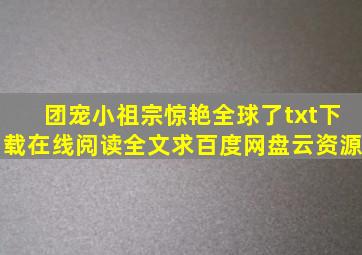 团宠小祖宗惊艳全球了txt下载在线阅读全文求百度网盘云资源